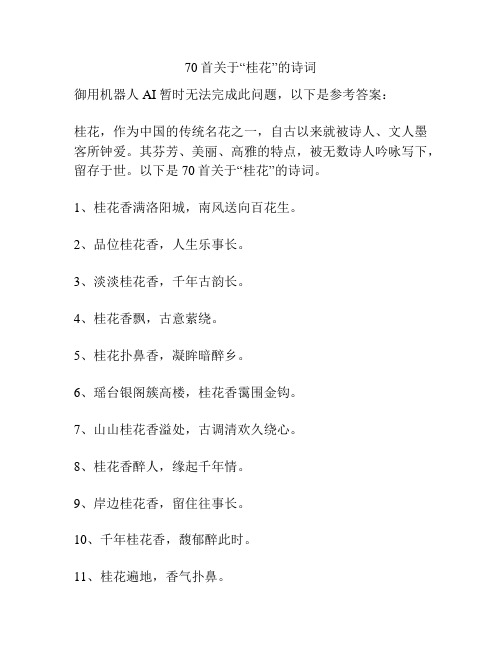 70 首关于“桂花”的诗词

御用机器人 AI 暂时无法完成此问题，以下是参考答案：

桂花，作为中国的传统名花之一，自古以来就被诗人、文人墨客所钟爱。其芬芳、美丽、高雅的特点，被无数诗人吟咏写下，留存于世。以下是 70 首关于“桂花”的诗词。

1、桂花香满洛阳城，南风送向百花生。

2、品位桂花香，人生乐事长。

3、淡淡桂花香，千年古韵长。

4、桂花香飘，古意萦绕。

5、桂花扑鼻香，凝眸暗醉乡。

6、瑶台银阁簇高楼，桂花香霭围金钩。

7、山山桂花香溢处，古调清欢久绕心。

8、桂花香醉人，缘起千年情。

9、岸边桂花香，留住往事长。

10、千年桂花香，馥郁醉此时。

11、桂花遍地，香气扑鼻。